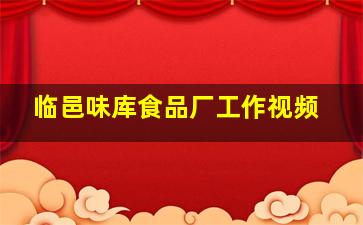 临邑味库食品厂工作视频